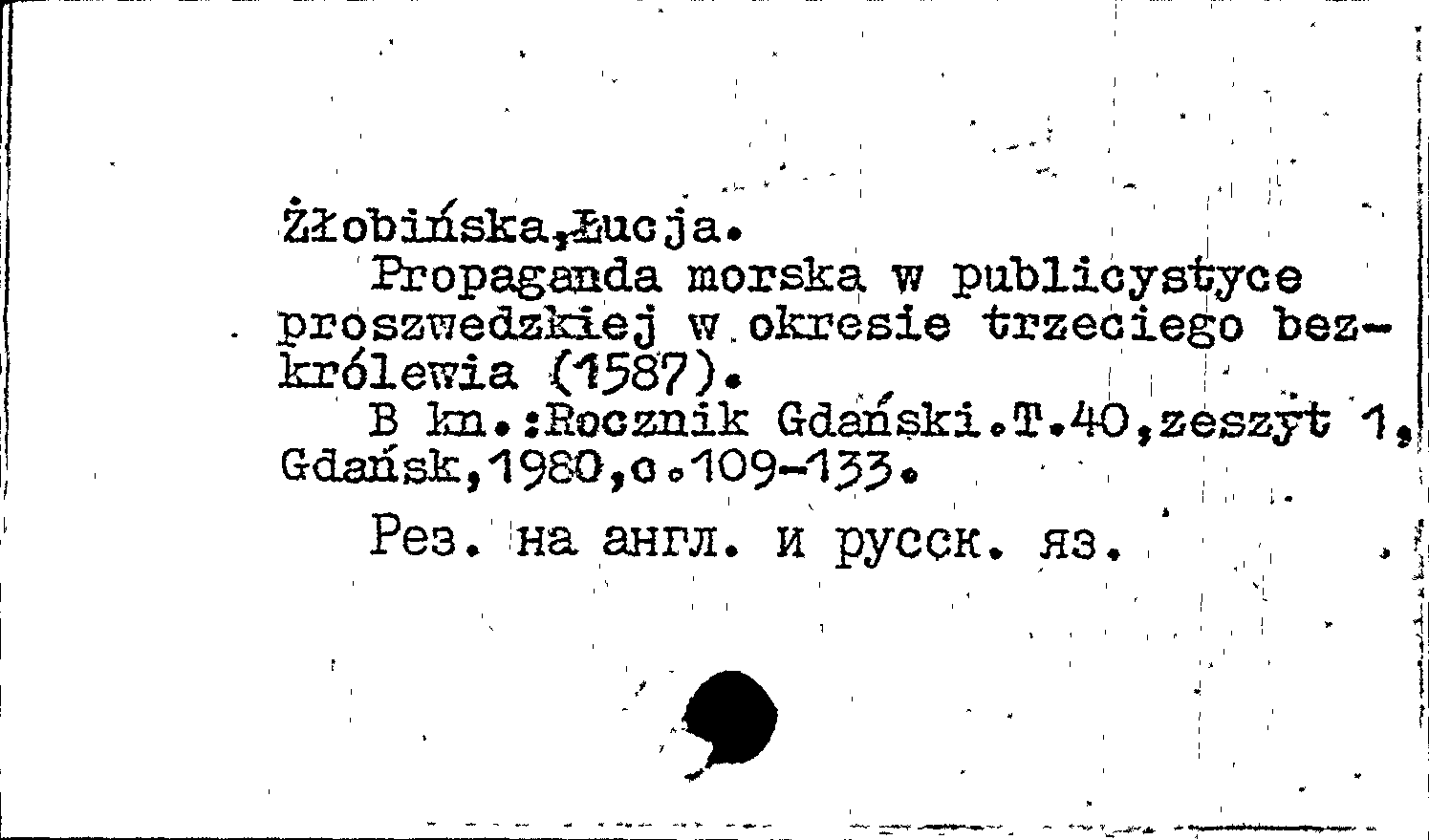 Żłobińska,Łucja.
Propaganda morska w publicystyce proszwedzkiej w okresie trzeciego bezkrólewia (1587).
B kn.:Rocznik Gdański.T.40,zeszyt 1, Gdańsk,1980,c.109-133.

Рез. на англ. и русск. яз.